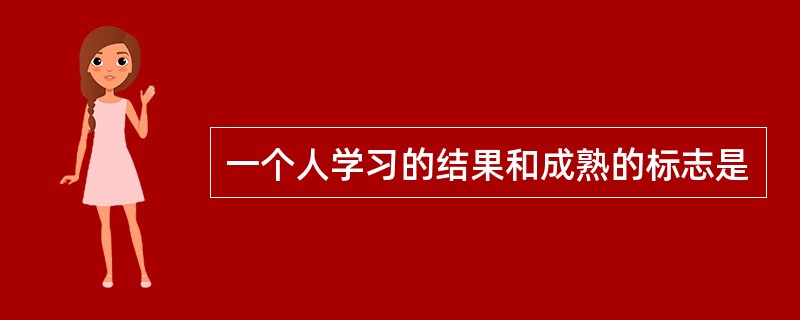 一个人学习的结果和成熟的标志是